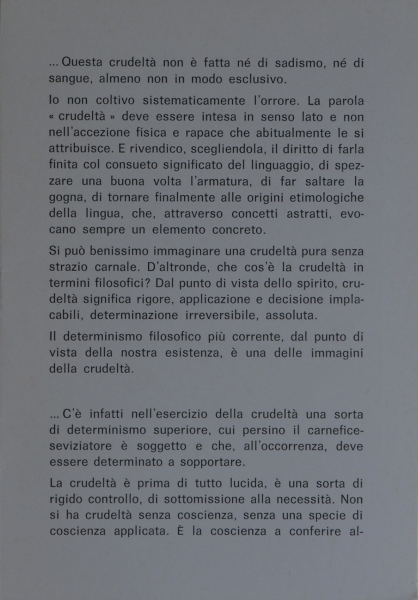 ... Questa crudeltà non è fatta né di sadismo, né di sangue, almeno non in modo esclusivo.

Io non coltivo sistematicamente l'orrore. La parola « crudeltà » deve essere intesa in senso lato e non nell'accezione fisica e rapace che abitualmente le si attribuisce. E rivendico, scegliendola, il diritto di farla finita col consueto significato del linguaggio, di spezzare una buona volta l'armatura, di far saltare la gogna, di tornare finalmente alle origini etimologiche della lingua, che, attraverso concetti astratti, evocano sempre un elemento concreto.

Si può benissimo immaginare una crudeltà pura senza strazio carnale. D'altronde, che cos'è la crudeltà in termini filosofici? Dal punto di vista dello spirito, crudeltà significa rigore, applicazione e decisione implacabili, determinazione irreversibile, assoluta.

Il determinismo filosofico più corrente, dal punto di vista della nostra esistenza, è una delle immagini della crudeltà.

... C'è infatti nell'esercizio della crudeltà una sorta di determinismo superiore, cui persino il carnefice-seviziatore è soggetto e che, all'occorrenza, deve essere determinato a sopportare.

La crudeltà è prima di tutto lucida, è una sorta di rigido controllo, di sottomissione alla necessità. Non si ha crudeltà senza coscienza, senza una specie di coscienza applicata. È la coscienza a conferire al-